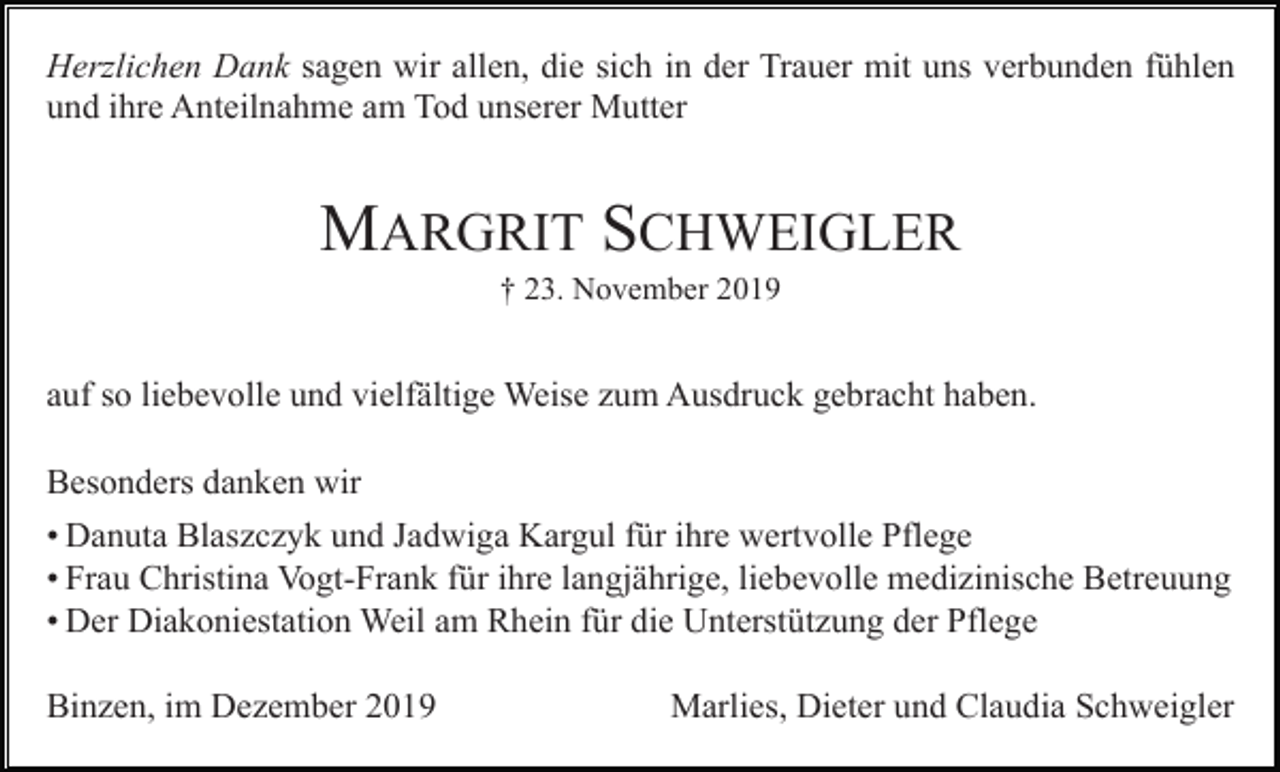 Herzlichen Dank sagen wir allen, die sich in der Trauer mit uns verbunden fühlen und ihre Anteilnahme am Tod unserer Mutter

MARGRIT SCHWEIGLER
† 23. November 2019

auf so liebevolle und vielfältige Weise zum Ausdruck gebracht haben.

Besonders danken wir

• Danuta Blaszczyk und Jadwiga Kargul für ihre wertvolle Pflege
• Frau Christina Vogt-Frank für ihre langjährige, liebevolle medizinische Betreuung
• Der Diakoniestation Weil am Rhein für die Unterstützung der Pflege

Binzen, im Dezember 2019

Marlies, Dieter und Claudia Schweigler